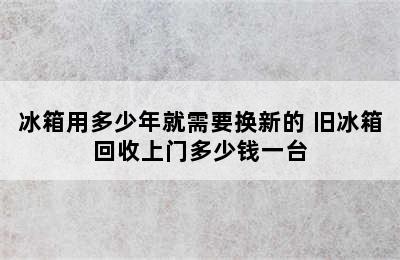 冰箱用多少年就需要换新的 旧冰箱回收上门多少钱一台